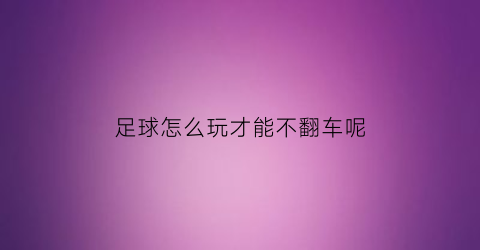 足球怎么玩才能不翻车呢